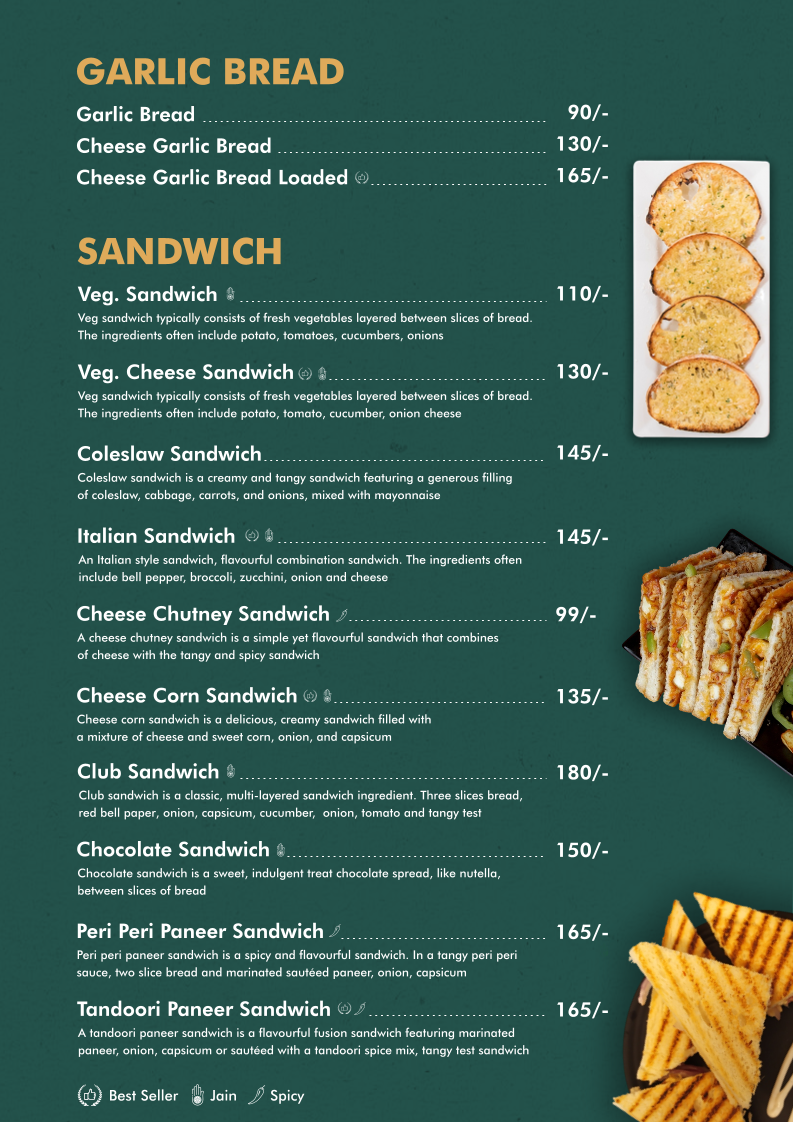 GARLIC BREAD

Garlic Bread 90/-

Cheese Garlic Bread 130/-

Cheese Garlic Bread Loaded 165/-

SANDWICH

Veg. Sandwich 110/-
Veg sandwich typically consists of fresh vegetables layered between slices of bread. The ingredients often include potato, tomatoes, cucumbers, onions

Veg. Cheese Sandwich 130/-
Veg sandwich typically consists of fresh vegetables layered between slices of bread. The ingredients often include potato, tomato, cucumber, onion cheese

Coleslaw Sandwich 145/-
Coleslaw sandwich is a creamy and tangy sandwich featuring a generous filling of coleslaw, cabbage, carrots, and onions, mixed with mayonnaise

Italian Sandwich 145/-
An Italian style sandwich, flavourful combination sandwich. The ingredients often include bell pepper, broccoli, zucchini, onion and cheese

Cheese Chutney Sandwich 99/-
A cheese chutney sandwich is a simple yet flavourful sandwich that combines of cheese with the tangy and spicy sandwich

Cheese Corn Sandwich 135/-
Cheese corn sandwich is a delicious, creamy sandwich filled with a mixture of cheese and sweet corn, onion, and capsicum

Club Sandwich 180/-
Club sandwich is a classic, multi-layered sandwich ingredient. Three slices bread, red bell paper, onion, capsicum, cucumber, onion, tomato and tangy test

Chocolate Sandwich 150/-
Chocolate sandwich is a sweet, indulgent treat chocolate spread, like nutella, between slices of bread

Peri Peri Paneer Sandwich 165/-
Peri peri paneer sandwich is a spicy and flavourful sandwich. In a tangy peri peri sauce, two slice bread and marinated sautéed paneer, onion, capsicum

Tandoori Paneer Sandwich 165/-
A tandoori paneer sandwich is a flavourful fusion sandwich featuring marinated paneer, onion, capsicum or sautéed with a tandoori spice mix, tangy test sandwich

Best Seller Jain Spicy